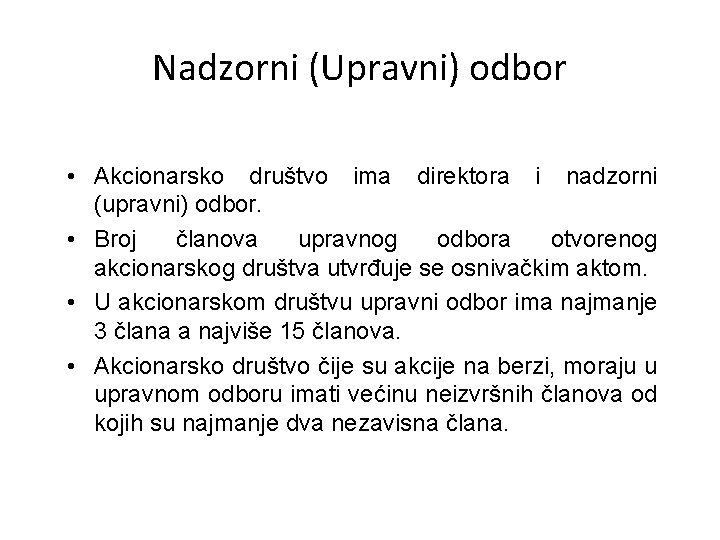 Nadzorni (Upravni) odbor

• Akcionarsko društvo ima direktora i nadzorni (upravni) odbor.

• Broj članova upravnog odbora otvorenog akcionarskog društva utvrđuje se osnivačkim aktom.

• U akcionarskom društvu upravni odbor ima najmanje 3 člana a najviše 15 članova.

• Akcionarsko društvo čije su akcije na berzi, moraju u upravnom odboru imati većinu neizvršnih članova od kojih su najmanje dva nezavisna člana.